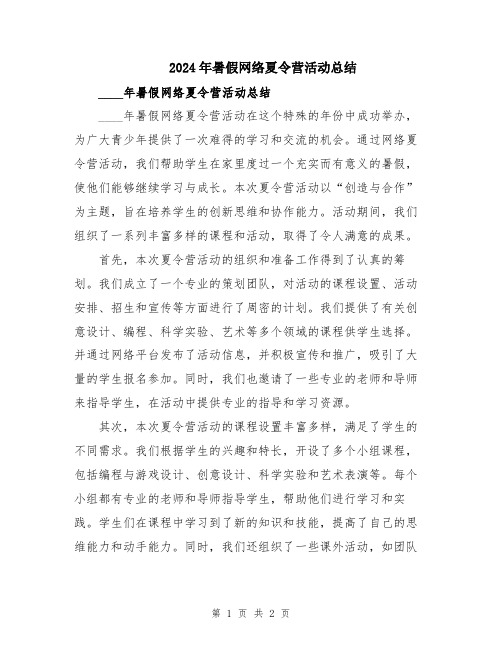 2024年暑假网络夏令营活动总结

____年暑假网络夏令营活动总结

____年暑假网络夏令营活动在这个特殊的年份中成功举办，为广大青少年提供了一次难得的学习和交流的机会。通过网络夏令营活动，我们帮助学生在家里度过一个充实而有意义的暑假，使他们能够继续学习与成长。本次夏令营活动以“创造与合作”为主题，旨在培养学生的创新思维和协作能力。活动期间，我们组织了一系列丰富多样的课程和活动，取得了令人满意的成果。

首先，本次夏令营活动的组织和准备工作得到了认真的筹划。我们成立了一个专业的策划团队，对活动的课程设置、活动安排、招生和宣传等方面进行了周密的计划。我们提供了有关创意设计、编程、科学实验、艺术等多个领域的课程供学生选择。并通过网络平台发布了活动信息，并积极宣传和推广，吸引了大量的学生报名参加。同时，我们也邀请了一些专业的老师和导师来指导学生，在活动中提供专业的指导和学习资源。

其次，本次夏令营活动的课程设置丰富多样，满足了学生的不同需求。我们根据学生的兴趣和特长，开设了多个小组课程，包括编程与游戏设计、创意设计、科学实验和艺术表演等。每个小组都有专业的老师和导师指导学生，帮助他们进行学习和实践。学生们在课程中学习到了新的知识和技能，提高了自己的思维能力和动手能力。同时，我们还组织了一些课外活动，如团队

第 1 页 共 2 页